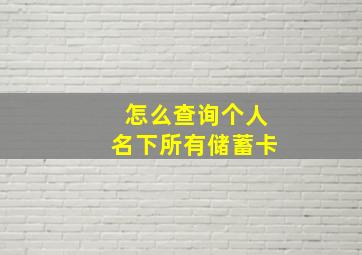 怎么查询个人
名下所有储蓄卡